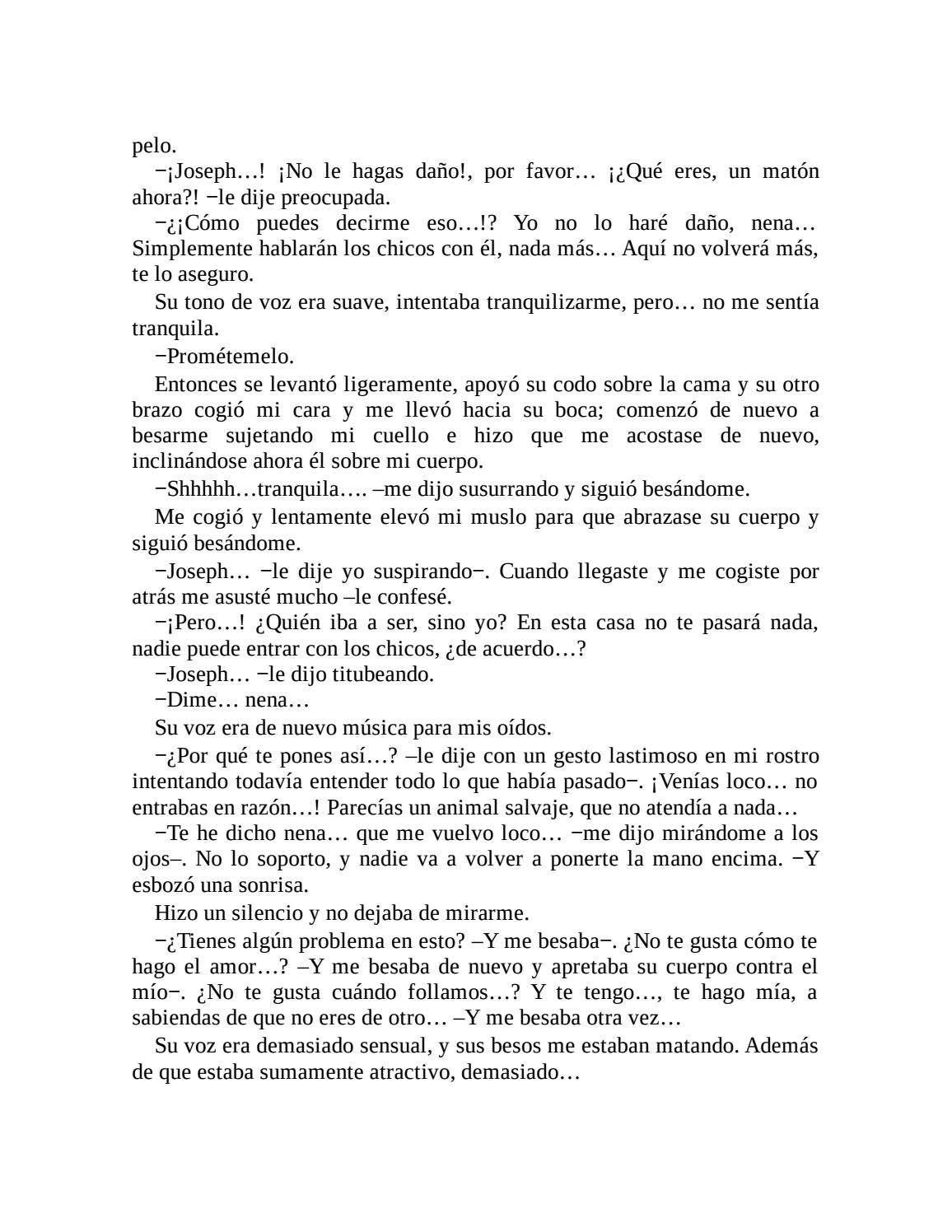 pelo.

−¡Joseph…! ¡No le hagas daño!, por favor… ¡¿Qué eres, un matón ahora?! −le dije preocupada.

−¿¡Cómo puedes decirme eso…!? Yo no lo haré daño, nena… Simplemente hablarán los chicos con él, nada más… Aquí no volverá más, te lo aseguro.

Su tono de voz era suave, intentaba tranquilizarme, pero… no me sentía tranquila.

−Prométemelo.

Entonces se levantó ligeramente, apoyó su codo sobre la cama y su otro brazo cogió mi cara y me llevó hacia su boca; comenzó de nuevo a besarme sujetando mi cuello e hizo que me acostase de nuevo, inclinándose ahora él sobre mi cuerpo.

−Shhhhh…tranquila…. –me dijo susurrando y siguió besándome.

Me cogió y lentamente elevó mi muslo para que abrazase su cuerpo y siguió besándome.

−Joseph… −le dije yo suspirando−. Cuando llegaste y me cogiste por atrás me asusté mucho –le confesé.

−¡Pero…! ¿Quién iba a ser, sino yo? En esta casa no te pasará nada, nadie puede entrar con los chicos, ¿de acuerdo…?

−Joseph… −le dijo titubeando.

−Dime… nena…

Su voz era de nuevo música para mis oídos.

−¿Por qué te pones así…? –le dije con un gesto lastimoso en mi rostro intentando todavía entender todo lo que había pasado−. ¡Venías loco… no entrabas en razón…! Parecías un animal salvaje, que no atendía a nada…

−Te he dicho nena… que me vuelvo loco… −me dijo mirándome a los ojos–. No lo soporto, y nadie va a volver a ponerte la mano encima. −Y esbozó una sonrisa.

Hizo un silencio y no dejaba de mirarme.

−¿Tienes algún problema en esto? –Y me besaba−. ¿No te gusta cómo te hago el amor…? –Y me besaba de nuevo y apretaba su cuerpo contra el mío−. ¿No te gusta cuándo follamos…? Y te tengo…, te hago mía, a sabiendas de que no eres de otro… –Y me besaba otra vez…

Su voz era demasiado sensual, y sus besos me estaban matando. Además de que estaba sumamente atractivo, demasiado…